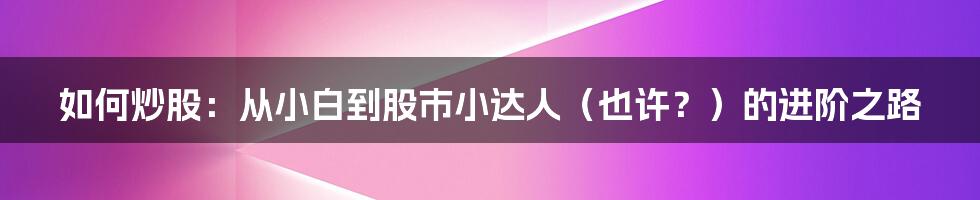 如何炒股：从小白到股市小达人（也许？）的进阶之路